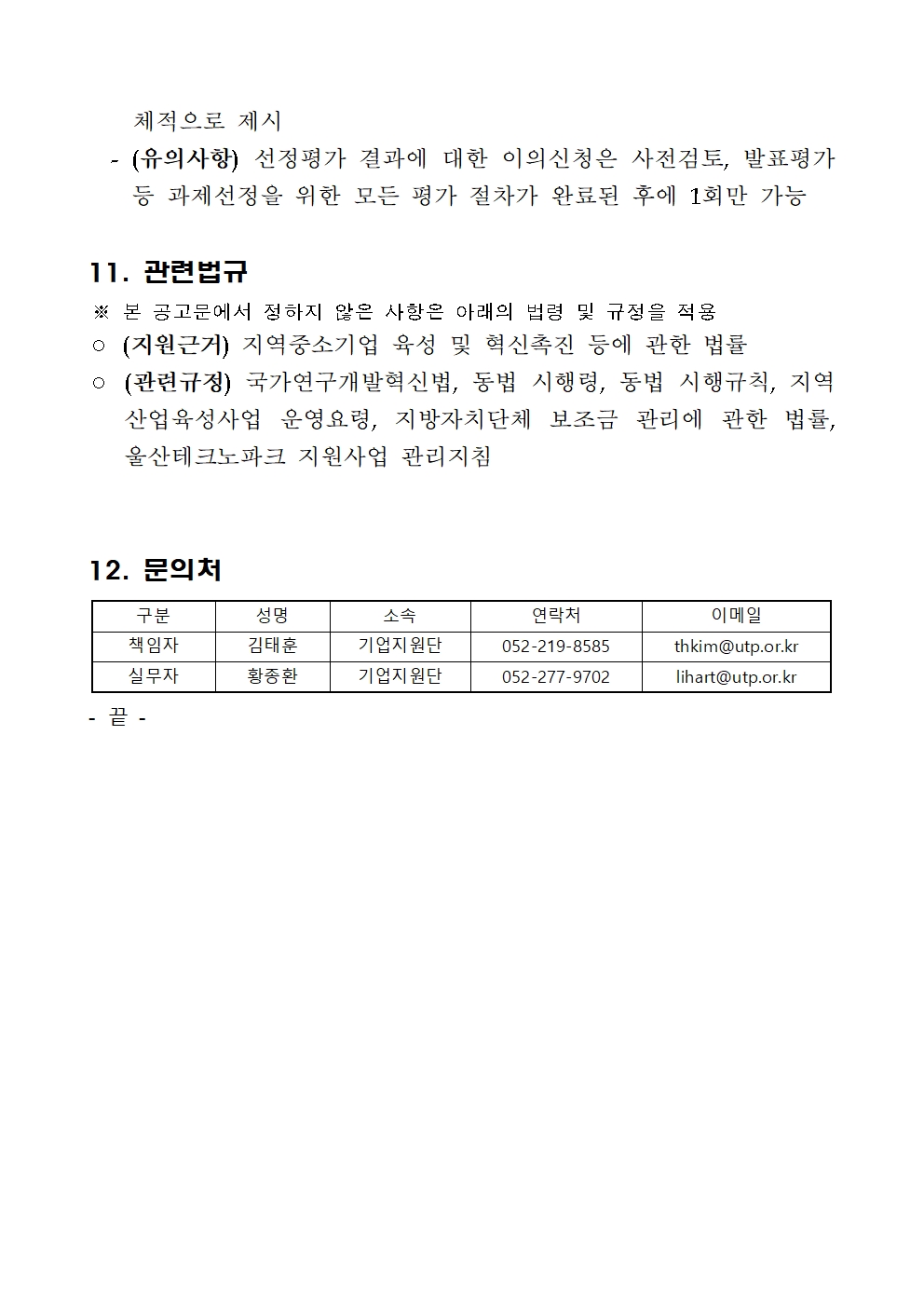 체적으로 제시

- (유의사항) 선정평가 결과에 대한 이의신청은 사전검토, 발표평가 등 과제선정을 위한 모든 평가 절차가 완료된 후에 1회만 가능

11. 관련법규

※ 본 공고문에서 정하지 않은 사항은 아래의 법령 및 규정을 적용

○ (지원근거) 지역중소기업 육성 및 혁신촉진 등에 관한 법률

○ (관련규정) 국가연구개발혁신법, 동법 시행령, 동법 시행규칙, 지역산업육성사업 운영요령, 지방자치단체 보조금 관리에 관한 법률, 울산테크노파크 지원사업 관리지침

12. 문의처

| 구분 | 성명 | 소속 | 연락처 | 이메일 |
|---|---|---|---|---|
| 책임자 | 김태훈 | 기업지원단 | 052-219-8585 | thkim@utp.or.kr |
| 실무자 | 황종환 | 기업지원단 | 052-277-9702 | lihart@utp.or.kr |

- 끝 -